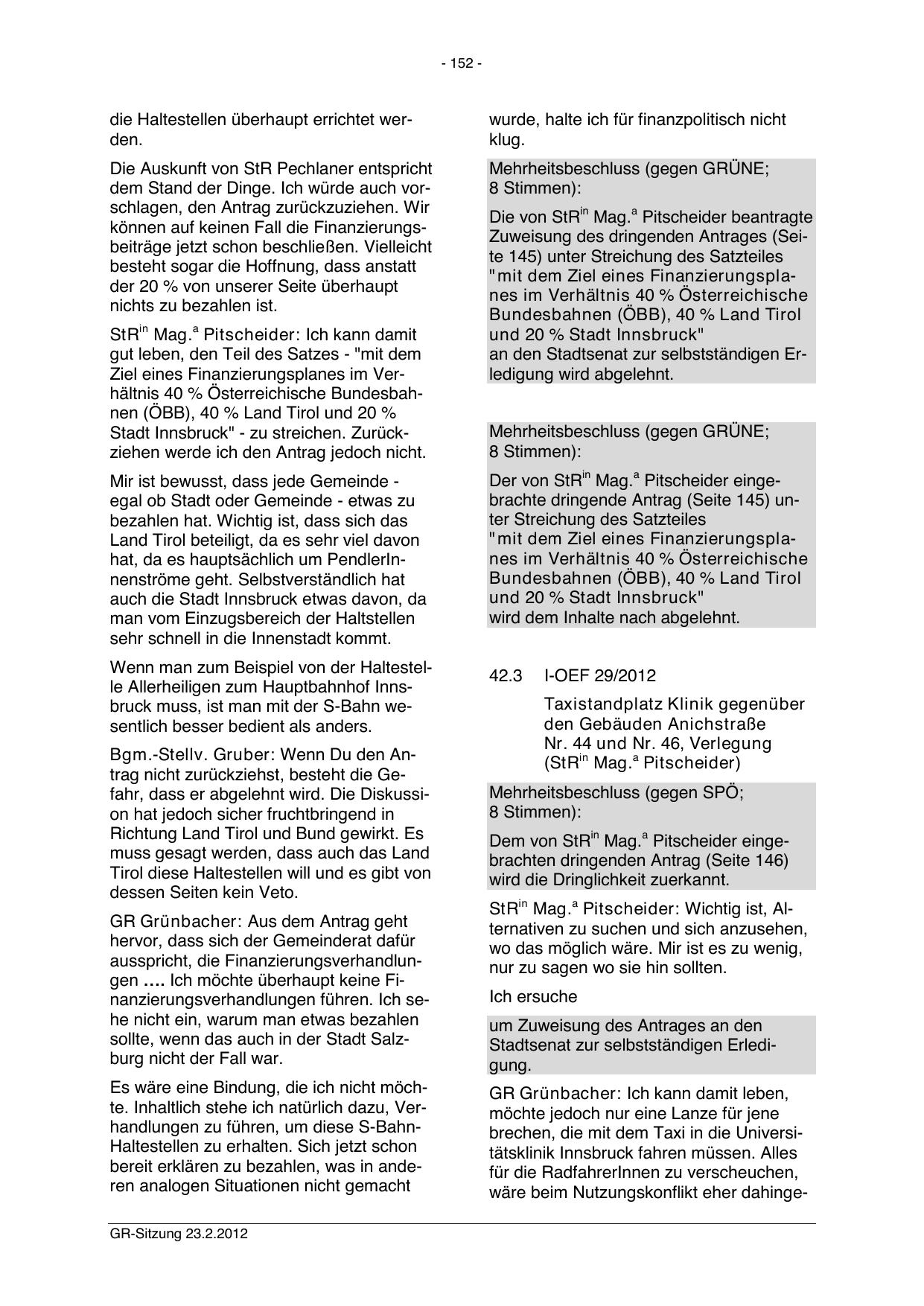 - 152 -

die Haltestellen überhaupt errichtet werden.

Die Auskunft von StR Pechlaner entspricht dem Stand der Dinge. Ich würde auch vorschlagen, den Antrag zurückzuziehen. Wir können auf keinen Fall die Finanzierungsbeiträge jetzt schon beschließen. Vielleicht besteht sogar die Hoffnung, dass anstatt der 20 % von unserer Seite überhaupt nichts zu bezahlen ist.

StR$^{in}$ Mag.$^{a}$ Pitscheider: Ich kann damit gut leben, den Teil des Satzes - "mit dem Ziel eines Finanzierungsplanes im Verhältnis 40 % Österreichische Bundesbahnen (ÖBB), 40 % Land Tirol und 20 % Stadt Innsbruck" - zu streichen. Zurückziehen werde ich den Antrag jedoch nicht.

Mir ist bewusst, dass jede Gemeinde - egal ob Stadt oder Gemeinde - etwas zu bezahlen hat. Wichtig ist, dass sich das Land Tirol beteiligt, da es sehr viel davon hat, da es hauptsächlich um PendlerInnenströme geht. Selbstverständlich hat auch die Stadt Innsbruck etwas davon, da man vom Einzugsbereich der Haltstellen sehr schnell in die Innenstadt kommt.

Wenn man zum Beispiel von der Haltestelle Allerheiligen zum Hauptbahnhof Innsbruck muss, ist man mit der S-Bahn wesentlich besser bedient als anders.

Bgm.-Stellv. Gruber: Wenn Du den Antrag nicht zurückziehst, besteht die Gefahr, dass er abgelehnt wird. Die Diskussion hat jedoch sicher fruchtbringend in Richtung Land Tirol und Bund gewirkt. Es muss gesagt werden, dass auch das Land Tirol diese Haltestellen will und es gibt von dessen Seiten kein Veto.

GR Grünbacher: Aus dem Antrag geht hervor, dass sich der Gemeinderat dafür ausspricht, die Finanzierungsverhandlungen …. Ich möchte überhaupt keine Finanzierungsverhandlungen führen. Ich sehe nicht ein, warum man etwas bezahlen sollte, wenn das auch in der Stadt Salzburg nicht der Fall war.

Es wäre eine Bindung, die ich nicht möchte. Inhaltlich stehe ich natürlich dazu, Verhandlungen zu führen, um diese S-Bahn-Haltestellen zu erhalten. Sich jetzt schon bereit erklären zu bezahlen, was in anderen analogen Situationen nicht gemacht wurde, halte ich für finanzpolitisch nicht klug.

Mehrheitsbeschluss (gegen GRÜNE; 8 Stimmen):

Die von StR$^{in}$ Mag.$^{a}$ Pitscheider beantragte Zuweisung des dringenden Antrages (Seite 145) unter Streichung des Satzteiles "mit dem Ziel eines Finanzierungsplanes im Verhältnis 40 % Österreichische Bundesbahnen (ÖBB), 40 % Land Tirol und 20 % Stadt Innsbruck"
an den Stadtsenat zur selbstständigen Erledigung wird abgelehnt.

Mehrheitsbeschluss (gegen GRÜNE; 8 Stimmen):

Der von StR$^{in}$ Mag.$^{a}$ Pitscheider eingebrachte dringende Antrag (Seite 145) unter Streichung des Satzteiles
"mit dem Ziel eines Finanzierungsplanes im Verhältnis 40 % Österreichische Bundesbahnen (ÖBB), 40 % Land Tirol und 20 % Stadt Innsbruck"
wird dem Inhalte nach abgelehnt.

42.3 I-OEF 29/2012

Taxistandplatz Klinik gegenüber den Gebäuden Anichstraße Nr. 44 und Nr. 46, Verlegung (StR$^{in}$ Mag.$^{a}$ Pitscheider)

Mehrheitsbeschluss (gegen SPÖ; 8 Stimmen):

Dem von StR$^{in}$ Mag.$^{a}$ Pitscheider eingebrachten dringenden Antrag (Seite 146) wird die Dringlichkeit zuerkannt.

StR$^{in}$ Mag.$^{a}$ Pitscheider: Wichtig ist, Alternativen zu suchen und sich anzusehen, wo das möglich wäre. Mir ist es zu wenig, nur zu sagen wo sie hin sollten.

Ich ersuche

um Zuweisung des Antrages an den Stadtsenat zur selbstständigen Erledigung.

GR Grünbacher: Ich kann damit leben, möchte jedoch nur eine Lanze für jene brechen, die mit dem Taxi in die Universitätsklinik Innsbruck fahren müssen. Alles für die RadfahrerInnen zu verscheuchen, wäre beim Nutzungskonflikt eher dahinge-

GR-Sitzung 23.2.2012